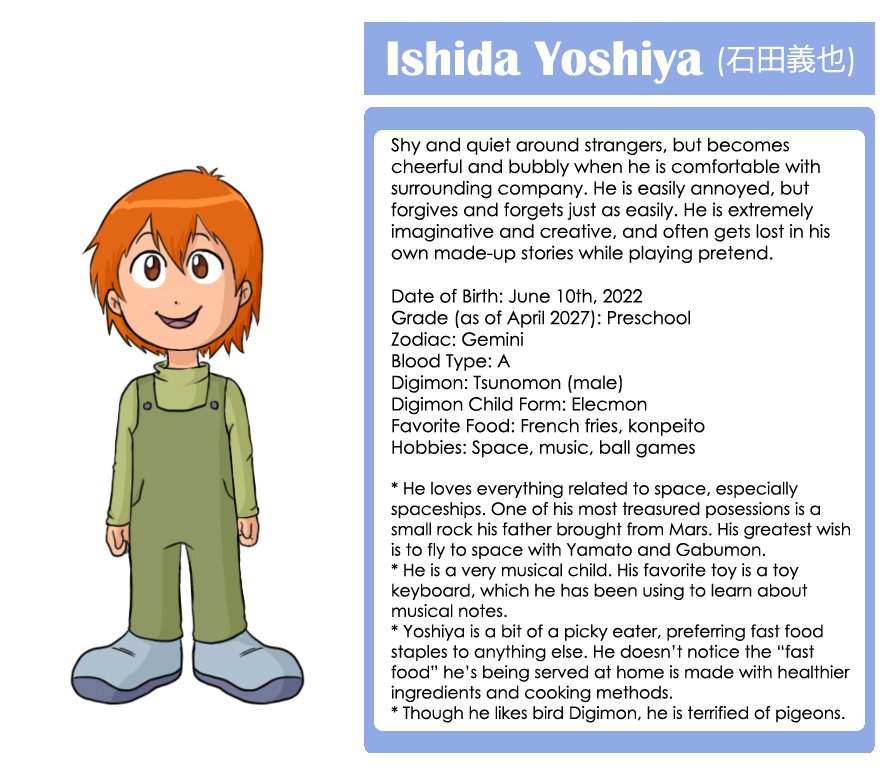 Ishida Yoshiya (石田義也)

Shy and quiet around strangers, but becomes cheerful and bubbly when he is comfortable with surrounding company. He is easily annoyed, but forgives and forgets just as easily. He is extremely imaginative and creative, and often gets lost in his own made-up stories while playing pretend.

Date of Birth: June 10th, 2022
Grade (as of April 2027): Preschool
Zodiac: Gemini
Blood Type: A
Digimon: Tsunomon (male)
Digimon Child Form: Elecmon
Favorite Food: French fries, konpeito
Hobbies: Space, music, ball games

* He loves everything related to space, especially spaceships. One of his most treasured posessions is a small rock his father brought from Mars. His greatest wish is to fly to space with Yamato and Gabumon.
* He is a very musical child. His favorite toy is a toy keyboard, which he has been using to learn about musical notes.
* Yoshiya is a bit of a picky eater, preferring fast food staples to anything else. He doesn't notice the "fast food" he's being served at home is made with healthier ingredients and cooking methods.
* Though he likes bird Digimon, he is terrified of pigeons.